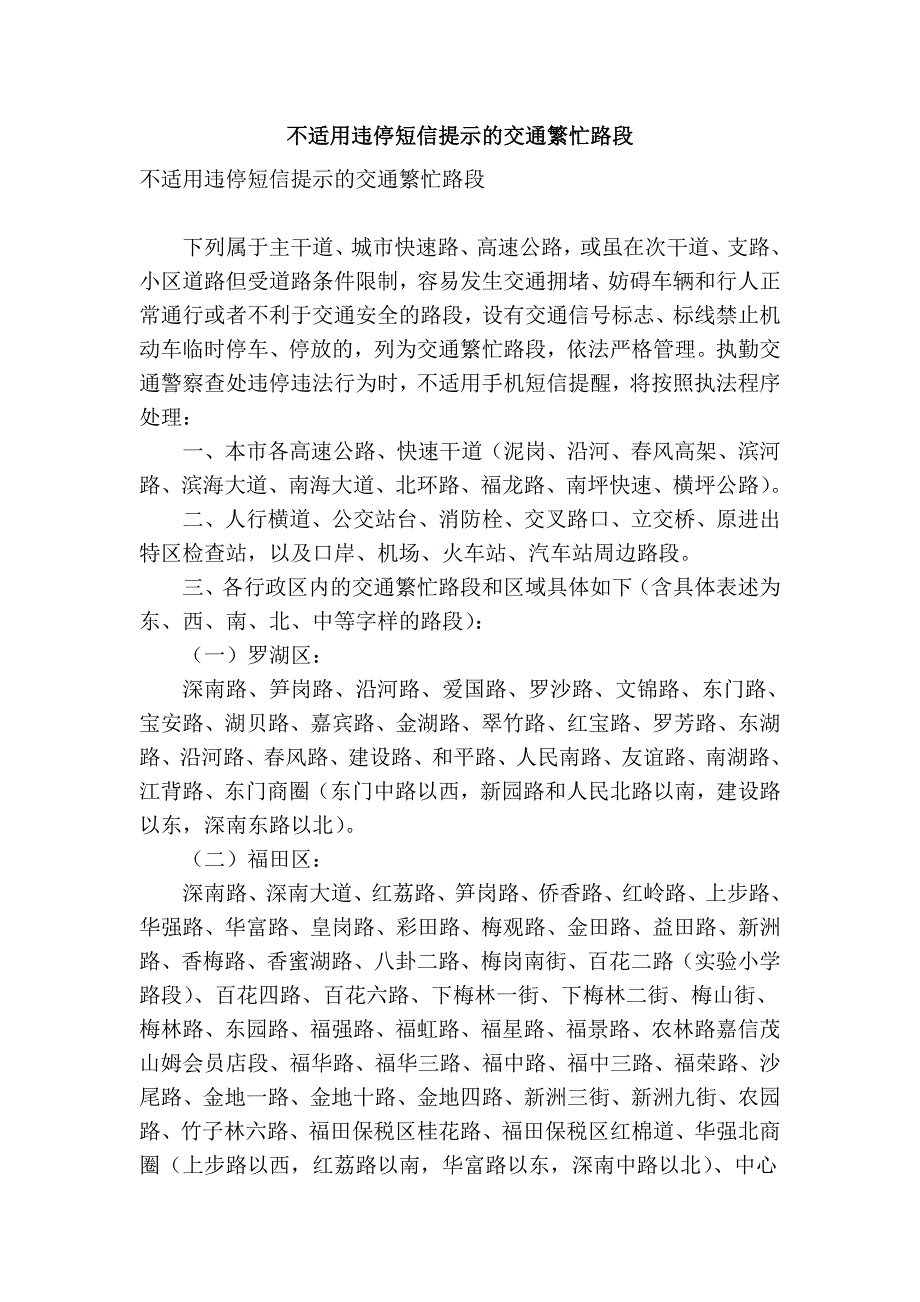 不适用违停短信提示的交通繁忙路段

不适用违停短信提示的交通繁忙路段

下列属于主干道、城市快速路、高速公路，或虽在次干道、支路、小区道路但受道路条件限制，容易发生交通拥堵、妨碍车辆和行人正常通行或者不利于交通安全的路段，设有交通信号标志、标线禁止机动车临时停车、停放的，列为交通繁忙路段，依法严格管理。执勤交通警察查处违停违法行为时，不适用手机短信提醒，将按照执法程序处理：

一、本市各高速公路、快速干道（泥岗、沿河、春风高架、滨河路、滨海大道、南海大道、北环路、福龙路、南坪快速、横坪公路）。

二、人行横道、公交站台、消防栓、交叉路口、立交桥、原进出特区检查站，以及口岸、机场、火车站、汽车站周边路段。

三、各行政区内的交通繁忙路段和区域具体如下（含具体表述为东、西、南、北、中等字样的路段）：

（一）罗湖区：

深南路、笋岗路、沿河路、爱国路、罗沙路、文锦路、东门路、宝安路、湖贝路、嘉宾路、金湖路、翠竹路、红宝路、罗芳路、东湖路、沿河路、春风路、建设路、和平路、人民南路、友谊路、南湖路、江背路、东门商圈（东门中路以西，新园路和人民北路以南，建设路以东，深南东路以北）。

（二）福田区：

深南路、深南大道、红荔路、笋岗路、侨香路、红岭路、上步路、华强路、华富路、皇岗路、彩田路、梅观路、金田路、益田路、新洲路、香梅路、香蜜湖路、八卦二路、梅岗南街、百花二路（实验小学路段）、百花四路、百花六路、下梅林一街、下梅林二街、梅山街、梅林路、东园路、福强路、福虹路、福星路、福景路、农林路嘉信茂山姆会员店段、福华路、福华三路、福中路、福中三路、福荣路、沙尾路、金地一路、金地十路、金地四路、新洲三街、新洲九街、农园路、竹子林六路、福田保税区桂花路、福田保税区红棉道、华强北商圈（上步路以西，红荔路以南，华富路以东，深南中路以北）、中心